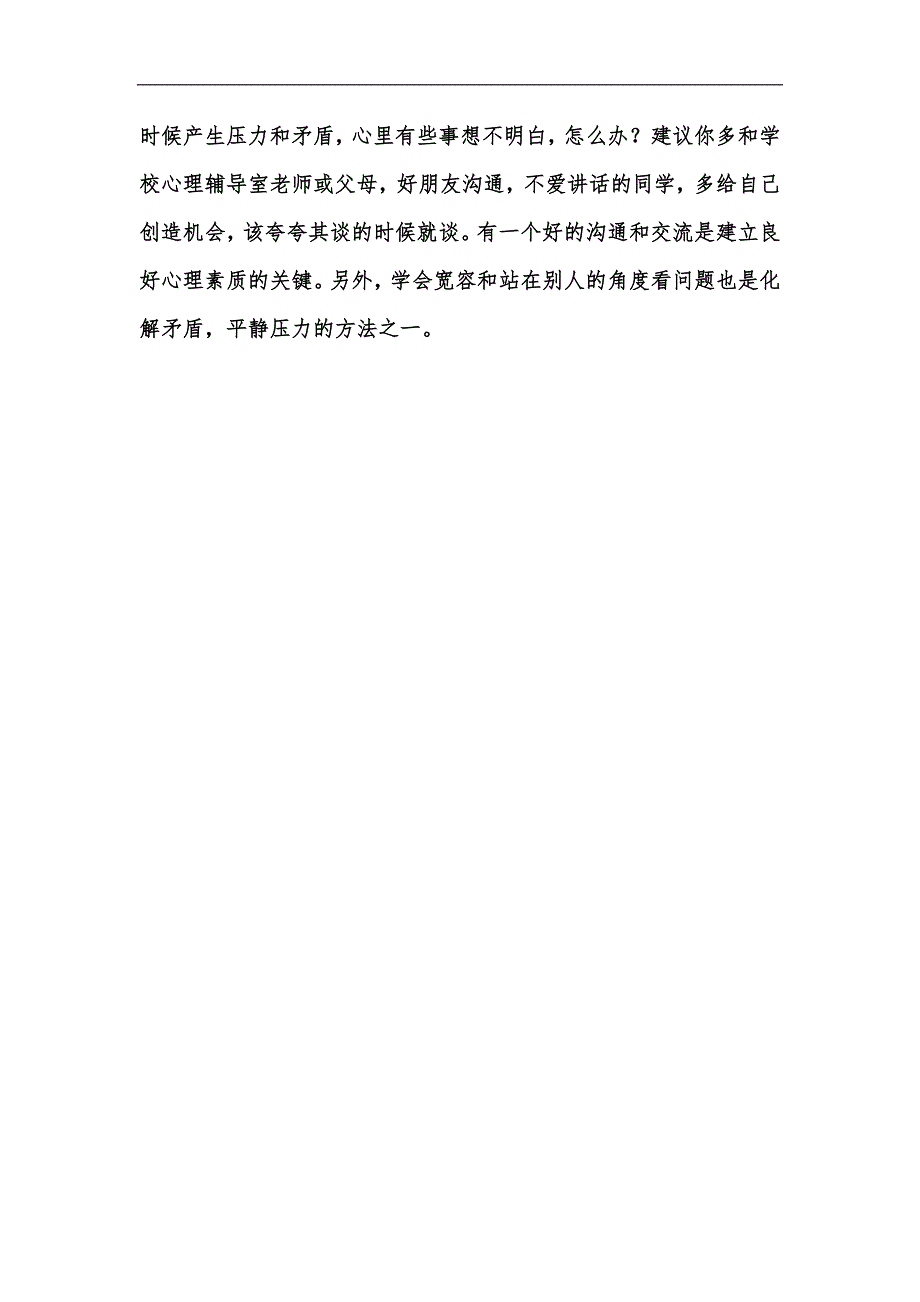 时候产生压力和矛盾，心里有些事想不明白，怎么办？建议你多和学校心理辅导室老师或父母，好朋友沟通，不爱讲话的同学，多给自己创造机会，该夸夸其谈的时候就谈。有一个好的沟通和交流是建立良好心理素质的关键。另外，学会宽容和站在别人的角度看问题也是化解矛盾，平静压力的方法之一。